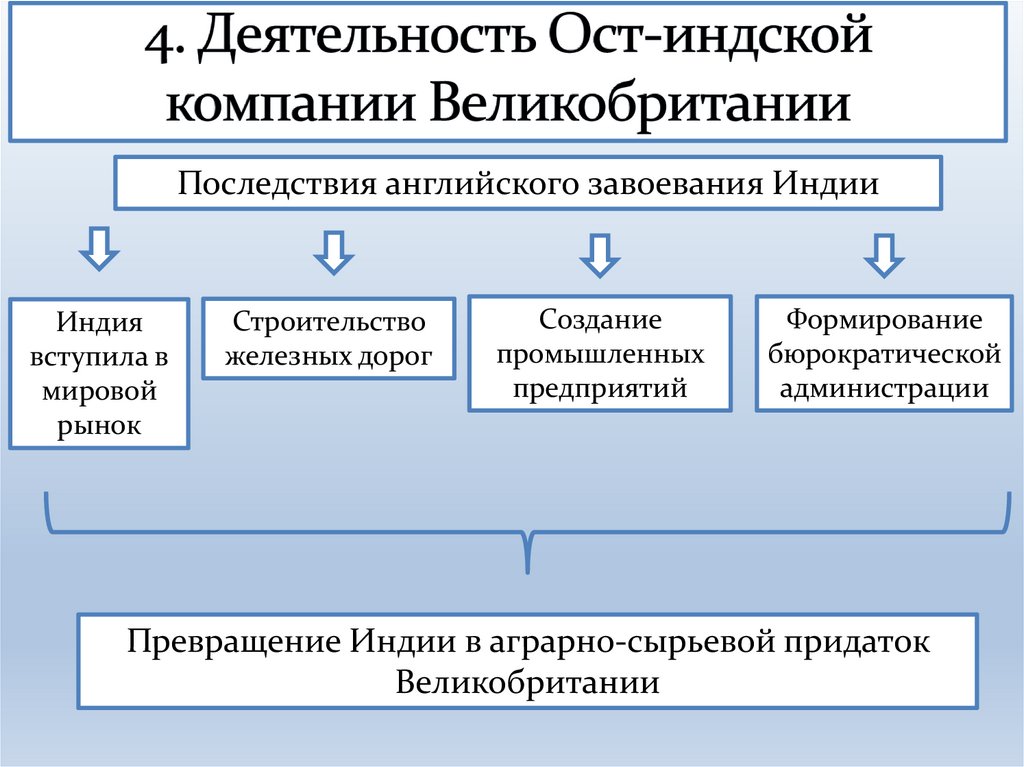 4. Деятельность Ост-индской компании Великобритании

Последствия английского завоевания Индии

Индия вступила в мировой рынок

Строительство железных дорог

Создание промышленных предприятий

Формирование бюрократической администрации

Превращение Индии в аграрно-сырьевой придаток Великобритании